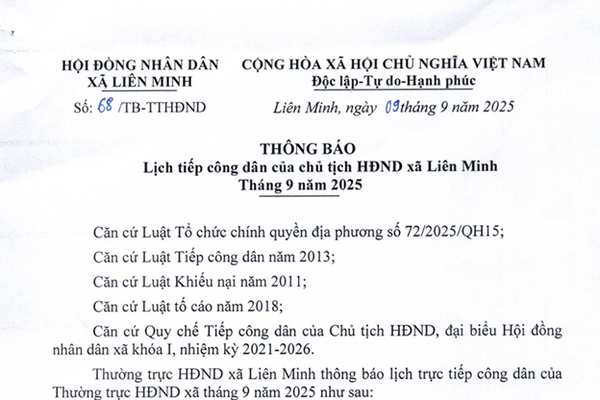 HỘI ĐỒNG NHÂN DÂN
XÃ LIÊN MINH

Số: 68 /TB-TTHĐND

CỘNG HÒA XÃ HỘI CHỦ NGHĨA VIỆT NAM
Độc lập-Tự do-Hạnh phúc

Liên Minh, ngày 09 tháng 9 năm 2025

THÔNG BÁO
Lịch tiếp công dân của chủ tịch HĐND xã Liên Minh
Tháng 9 năm 2025

Căn cứ Luật Tổ chức chính quyền địa phương số 72/2025/QH15;

Căn cứ Luật Tiếp công dân năm 2013;

Căn cứ Luật Khiếu nại năm 2011;

Căn cứ Luật tố cáo năm 2018;

Căn cứ Quy chế Tiếp công dân của Chủ tịch HĐND, đại biểu Hội đồng nhân dân xã khóa I, nhiệm kỳ 2021-2026.

Thường trực HĐND xã Liên Minh thông báo lịch trực tiếp công dân của Thường trực HĐND xã tháng 9 năm 2025 như sau: